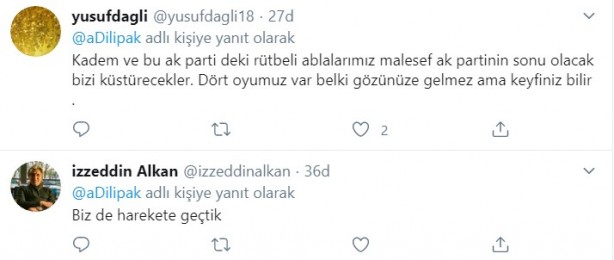 yusufdagli @yusufdagli18 · 27d
@aDilipak adlı kişiye yanıt olarak
Kadem ve bu ak parti deki rütbeli ablalarımız malesef ak partinin sonu olacak bizi küstürecekler. Dört oyumuz var belki gözünüze gelmez ama keyfiniz bilir .

2

izzeddin Alkan @izzeddinalkan · 36d
@aDilipak adlı kişiye yanıt olarak
Biz de harekete geçtik